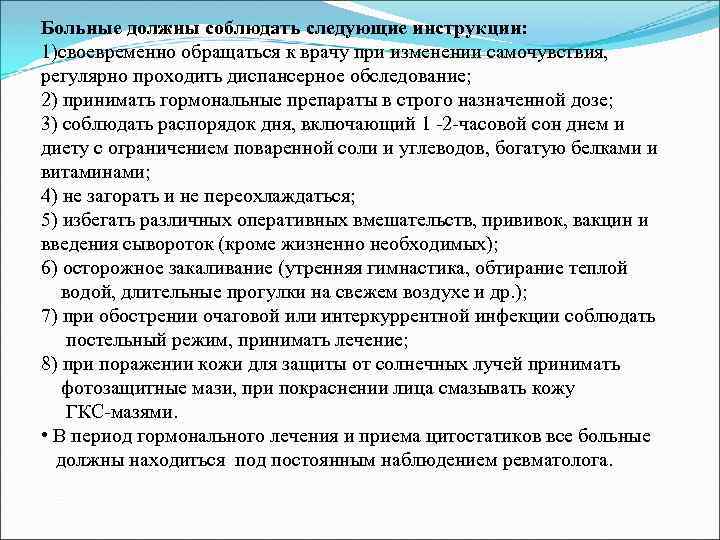 Больные должны соблюдать следующие инструкции:
1)своевременно обращаться к врачу при изменении самочувствия, регулярно проходить диспансерное обследование;
2) принимать гормональные препараты в строго назначенной дозе;
3) соблюдать распорядок дня, включающий 1 -2-часовой сон днем и диету с ограничением поваренной соли и углеводов, богатую белками и витаминами;
4) не загорать и не переохлаждаться;
5) избегать различных оперативных вмешательств, прививок, вакцин и введения сывороток (кроме жизненно необходимых);
6) осторожное закаливание (утренняя гимнастика, обтирание теплой водой, длительные прогулки на свежем воздухе и др.);
7) при обострении очаговой или интеркуррентной инфекции соблюдать постельный режим, принимать лечение;
8) при поражении кожи для защиты от солнечных лучей принимать фотозащитные мази, при покраснении лица смазывать кожу ГКС-мазями.
• В период гормонального лечения и приема цитостатиков все больные должны находиться под постоянным наблюдением ревматолога.